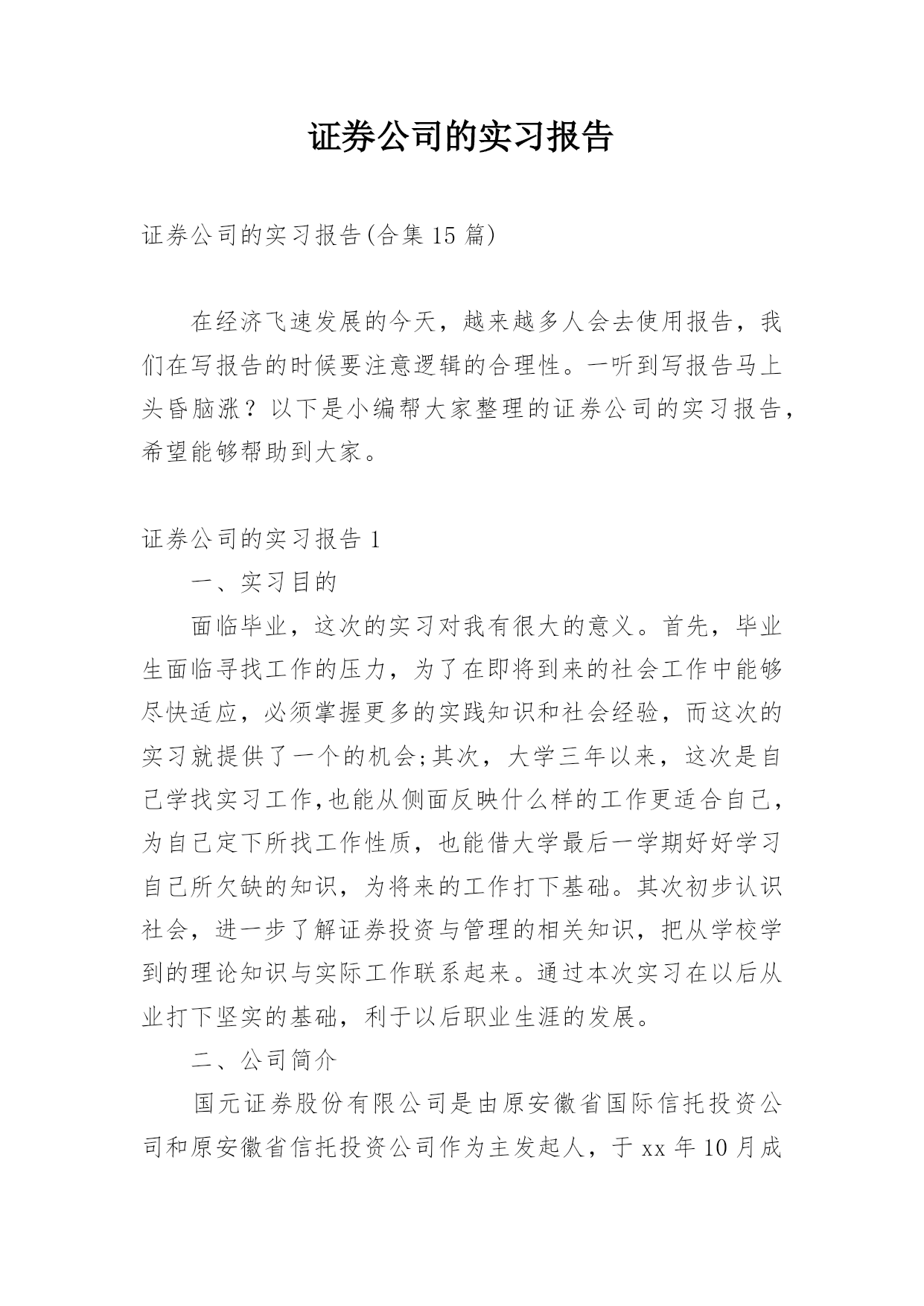 证券公司的实习报告

证券公司的实习报告(合集15篇)

在经济飞速发展的今天，越来越多人会去使用报告，我们在写报告的时候要注意逻辑的合理性。一听到写报告马上头昏脑涨？以下是小编帮大家整理的证券公司的实习报告，希望能够帮助到大家。

证券公司的实习报告1

一、实习目的

面临毕业，这次的实习对我有很大的意义。首先，毕业生面临寻找工作的压力，为了在即将到来的社会工作中能够尽快适应，必须掌握更多的实践知识和社会经验，而这次的实习就提供了一个的机会;其次，大学三年以来，这次是自己学找实习工作,也能从侧面反映什么样的工作更适合自己，为自己定下所找工作性质，也能借大学最后一学期好好学习自己所欠缺的知识，为将来的工作打下基础。其次初步认识社会，进一步了解证券投资与管理的相关知识，把从学校学到的理论知识与实际工作联系起来。通过本次实习在以后从业打下坚实的基础，利于以后职业生涯的发展。

二、公司简介

国元证券股份有限公司是由原安徽省国际信托投资公司和原安徽省信托投资公司作为主发起人，于xx年10月成